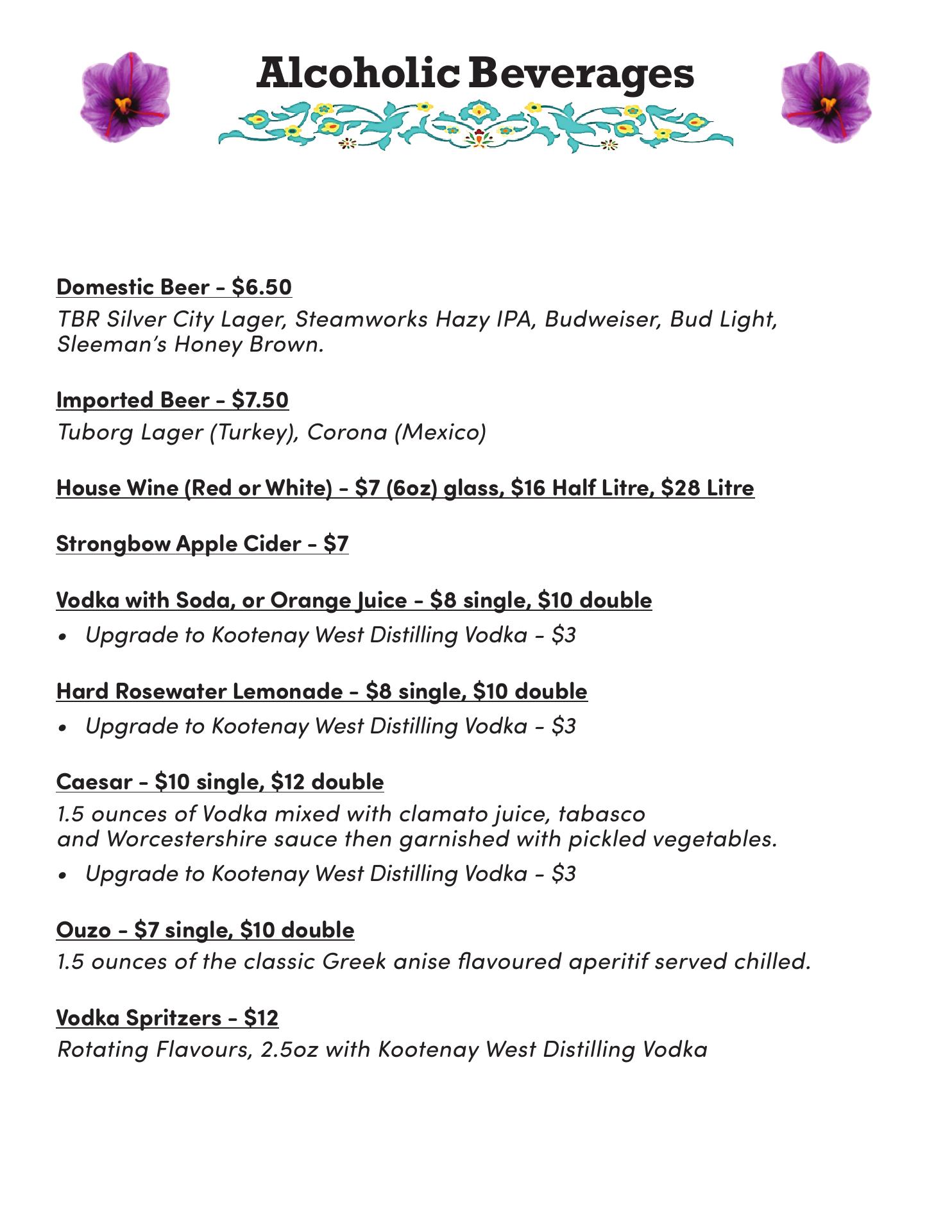 Alcoholic Beverages

Domestic Beer - \$6.50
TBR Silver City Lager, Steamworks Hazy IPA, Budweiser, Bud Light, Sleeman's Honey Brown.

Imported Beer - \$7.50
Tuborg Lager (Turkey), Corona (Mexico)

House Wine (Red or White) - \$7 (6oz) glass, \$16 Half Litre, \$28 Litre

Strongbow Apple Cider - \$7

Vodka with Soda, or Orange Juice - \$8 single, \$10 double
• Upgrade to Kootenay West Distilling Vodka - \$3

Hard Rosewater Lemonade - \$8 single, \$10 double
• Upgrade to Kootenay West Distilling Vodka - \$3

Caesar - \$10 single, \$12 double
1.5 ounces of Vodka mixed with clamato juice, tabasco and Worcestershire sauce then garnished with pickled vegetables.
• Upgrade to Kootenay West Distilling Vodka - \$3

Ouzo - \$7 single, \$10 double
1.5 ounces of the classic Greek anise flavoured aperitif served chilled.

Vodka Spritzers - \$12
Rotating Flavours, 2.5oz with Kootenay West Distilling Vodka